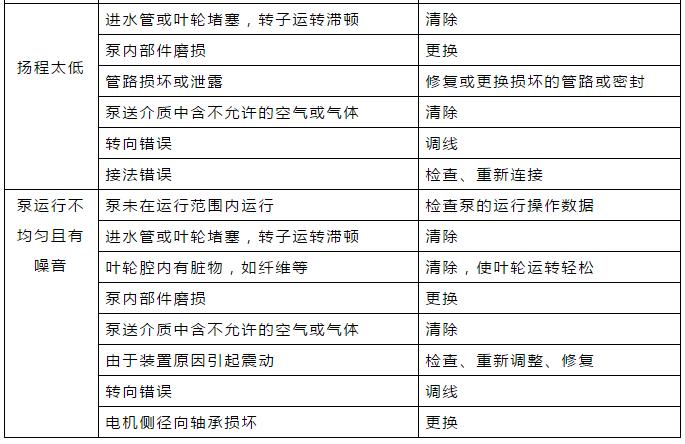 | | | |
|---|---|---|
| 扬程太低 | 进水管或叶轮堵塞，转子运转滞顿 | 清除 |
| | 泵内部件磨损 | 更换 |
| | 管路损坏或泄露 | 修复或更换损坏的管路或密封 |
| | 泵送介质中含不允许的空气或气体 | 清除 |
| | 转向错误 | 调线 |
| | 接法错误 | 检查、重新连接 |
| 泵运行不均匀且有噪音 | 泵未在运行范围内运行 | 检查泵的运行操作数据 |
| | 进水管或叶轮堵塞，转子运转滞顿 | 清除 |
| | 叶轮腔内有脏物，如纤维等 | 清除，使叶轮运转轻松 |
| | 泵内部件磨损 | 更换 |
| | 泵送介质中含不允许的空气或气体 | 清除 |
| | 由于装置原因引起震动 | 检查、重新调整、修复 |
| | 转向错误 | 调线 |
| | 电机侧径向轴承损坏 | 更换 |